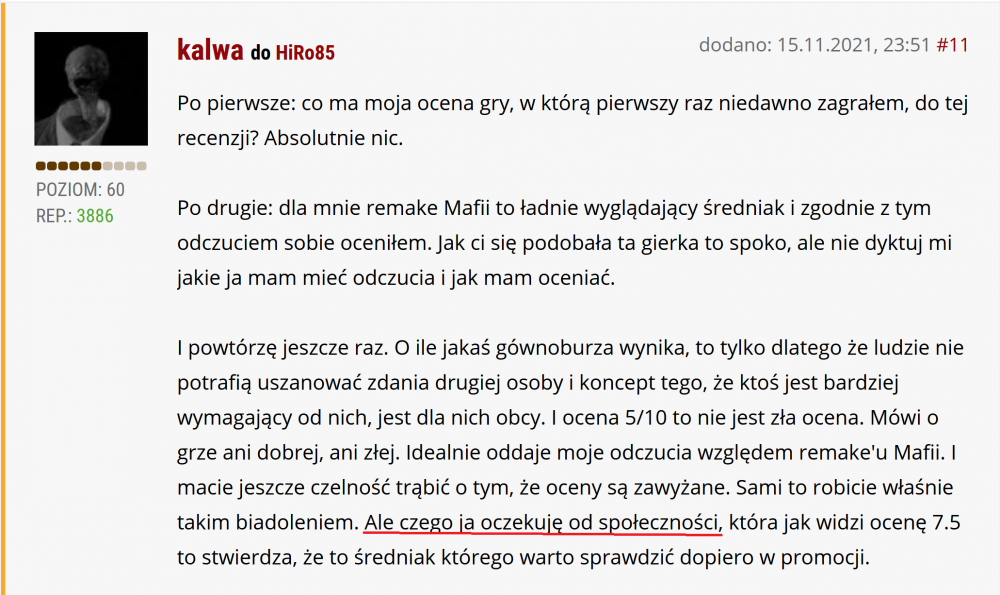 kalwa do HiRo85

dodano: 15.11.2021, 23:51 #11

POZIOM: 60
REP.: 3886

Po pierwsze: co ma moja ocena gry, w którą pierwszy raz niedawno zagrałem, do tej recenzji? Absolutnie nic.

Po drugie: dla mnie remake Mafii to ładnie wyglądający średniak i zgodnie z tym odczuciem sobie oceniłem. Jak ci się podobała ta gierka to spoko, ale nie dyktuj mi jakie ja mam mieć odczucia i jak mam oceniać.

I powtórzę jeszcze raz. O ile jakaś gównoburza wynika, to tylko dlatego że ludzie nie potrafią uszanować zdania drugiej osoby i koncept tego, że ktoś jest bardziej wymagający od nich, jest dla nich obcy. I ocena 5/10 to nie jest zła ocena. Mówi o grze ani dobrej, ani złej. Idealnie oddaje moje odczucia względem remake'u Mafii. I macie jeszcze czelność trąbić o tym, że oceny są zawyżane. Sami to robicie właśnie takim biadoleniem. Ale czego ja oczekuję od społeczności, która jak widzi ocenę 7.5 to stwierdza, że to średniak którego warto sprawdzić dopiero w promocji.